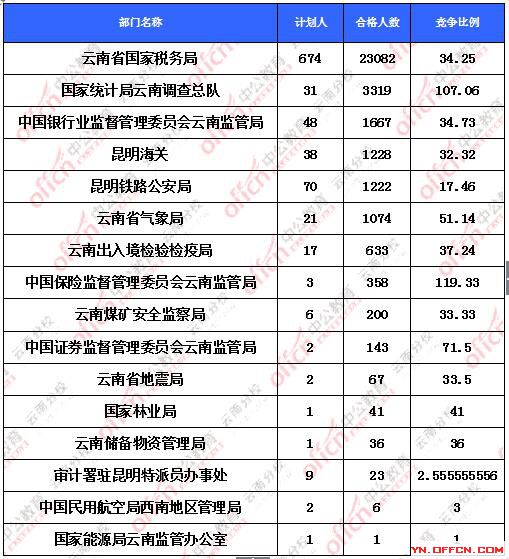 | 部门名称 | 计划人 | 合格人数 | 竞争比例 |
|---|---|---|---|
| 云南省国家税务局 | 674 | 23082 | 34.25 |
| 国家统计局云南调查总队 | 31 | 3319 | 107.06 |
| 中国银行业监督管理委员会云南监管局 | 48 | 1667 | 34.73 |
| 昆明海关 | 38 | 1228 | 32.32 |
| 昆明铁路公安局 | 70 | 1222 | 17.46 |
| 云南省气象局 | 21 | 1074 | 51.14 |
| 云南出入境检验检疫局 | 17 | 633 | 37.24 |
| 中国保险监督管理委员会云南监管局 | 3 | 358 | 119.33 |
| 云南煤矿安全监察局 | 6 | 200 | 33.33 |
| 中国证券监督管理委员会云南监管局 | 2 | 143 | 71.5 |
| 云南省地震局 | 2 | 67 | 33.5 |
| 国家林业局 | 1 | 41 | 41 |
| 云南储备物资管理局 | 1 | 36 | 36 |
| 审计署驻昆明特派员办事处 | 9 | 23 | 2.555555556 |
| 中国民用航空局西南地区管理局 | 2 | 6 | 3 |
| 国家能源局云南监管办公室 | 1 | 1 | 1 |

YN.OFFCN.COM